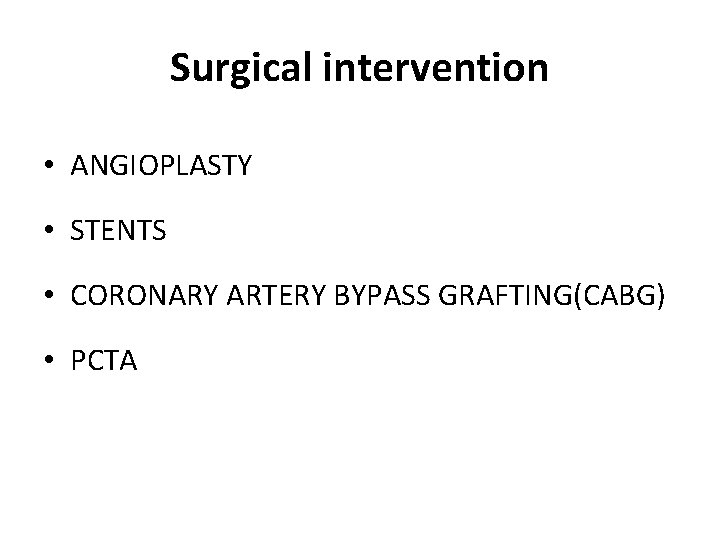 Surgical intervention

• ANGIOPLASTY

• STENTS

• CORONARY ARTERY BYPASS GRAFTING(CABG)

• PCTA